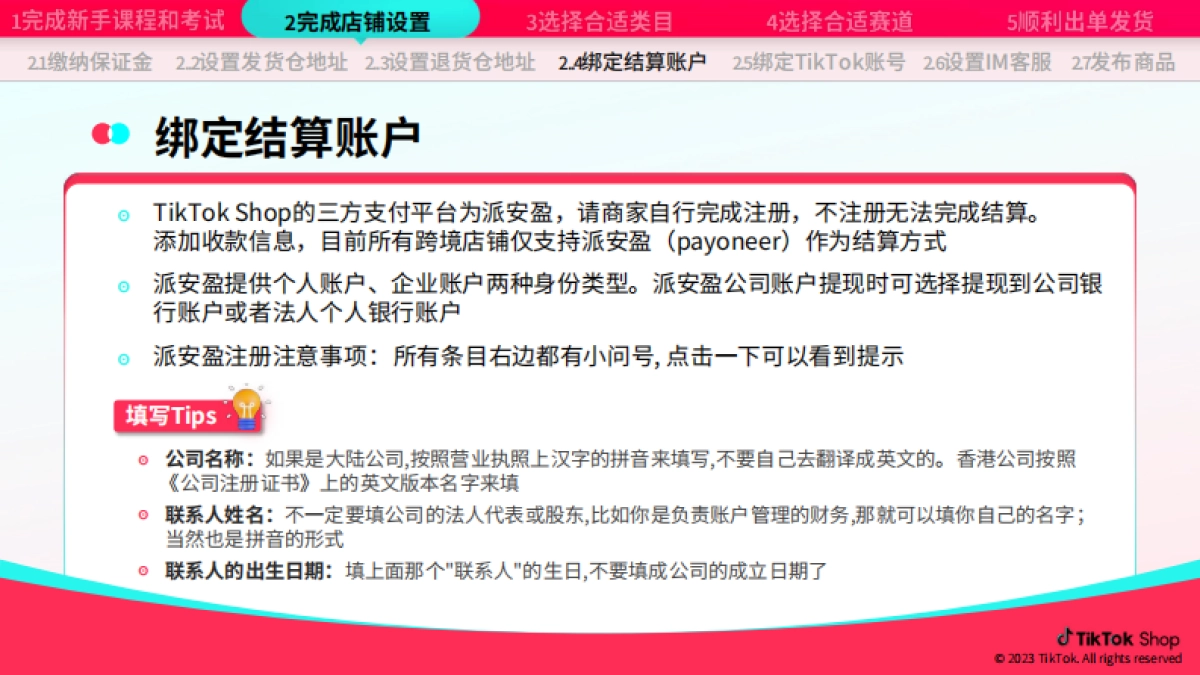 1完成新手课程和考试 2完成店铺设置 3选择合适类目 4选择合适赛道 5顺利出单发货

2.1缴纳保证金 2.2设置发货仓地址 2.3设置退货仓地址 2.4绑定结算账户 2.5绑定TikTok账号 2.6设置IM客服 2.7发布商品

绑定结算账户

TikTok Shop的三方支付平台为派安盈，请商家自行完成注册，不注册无法完成结算。添加收款信息，目前所有跨境店铺仅支持派安盈（payoneer）作为结算方式

派安盈提供个人账户、企业账户两种身份类型。派安盈公司账户提现时可选择提现到公司银行账户或者法人个人银行账户

派安盈注册注意事项：所有条目右边都有小问号, 点击一下可以看到提示

填写Tips

公司名称：如果是大陆公司,按照营业执照上汉字的拼音来填写,不要自己去翻译成英文的。香港公司按照《公司注册证书》上的英文版本名字来填

联系人姓名：不一定要填公司的法人代表或股东,比如你是负责账户管理的财务,那就可以填你自己的名字；当然也是拼音的形式

联系人的出生日期：填上面那个"联系人"的生日,不要填成公司的成立日期了

TikTok Shop
© 2023 TikTok. All rights reserved